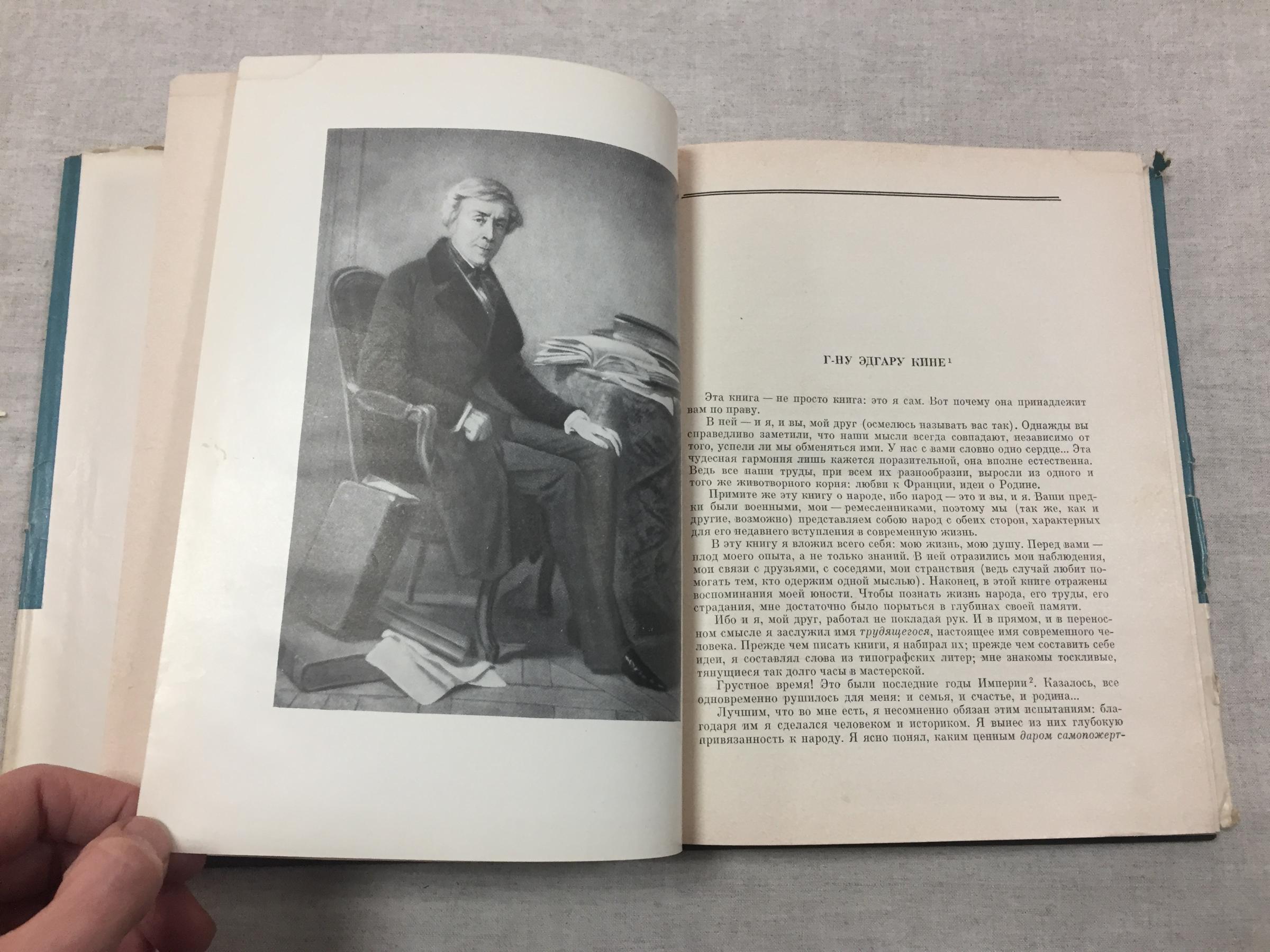 Г-НУ ЭДГАРУ КИНЕ$^{1}$

Эта книга — не просто книга: это я сам. Вот почему она принадлежит вам по праву.

В ней — и я, и вы, мой друг (осмелюсь называть вас так). Однажды вы справедливо заметили, что наши мысли всегда совпадают, независимо от того, успели ли мы обменяться ими. У нас с вами словно одно сердце... Эта чудесная гармония лишь кажется поразительной, она вполне естественна. Ведь все наши труды, при всем их разнообразии, выросли из одного и того же животворного корня: любви к Франции, идеи о Родине.

Примите же эту книгу о народе, ибо народ — это и вы, и я. Ваши предки были военными, мои — ремесленниками, поэтому мы (так же, как и другие, возможно) представляем собою народ с обеих сторон, характерных для его недавнего вступления в современную жизнь.

В эту книгу я вложил всего себя: мою жизнь, мою душу. Перед вами — плод моего опыта, а не только знаний. В ней отразились мои наблюдения, мои связи с друзьями, с соседями, мои странствия (ведь случай любит помогать тем, кто одержим одной мыслью). Наконец, в этой книге отражены воспоминания моей юности. Чтобы познать жизнь народа, его труды, его страдания, мне достаточно было порыться в глубинах своей памяти.

Ибо и я, мой друг, работал не покладая рук. И в прямом, и в переносном смысле я заслужил имя трудящегося, настоящее имя современного человека. Прежде чем писать книги, я набирал их; прежде чем составить себе идеи, я составлял слова из типографских литер; мне знакомы тоскливые, тянущиеся так долго часы в мастерской.

Грустное время! Это были последние годы Империи$^{2}$. Казалось, все одновременно рушилось для меня: и семья, и счастье, и родина...

Лучшим, что во мне есть, я несомненно обязан этим испытаниям: благодаря им я сделался человеком и историком. Я вынес из них глубокую привязанность к народу. Я ясно понял, каким ценным даром самопожерт-